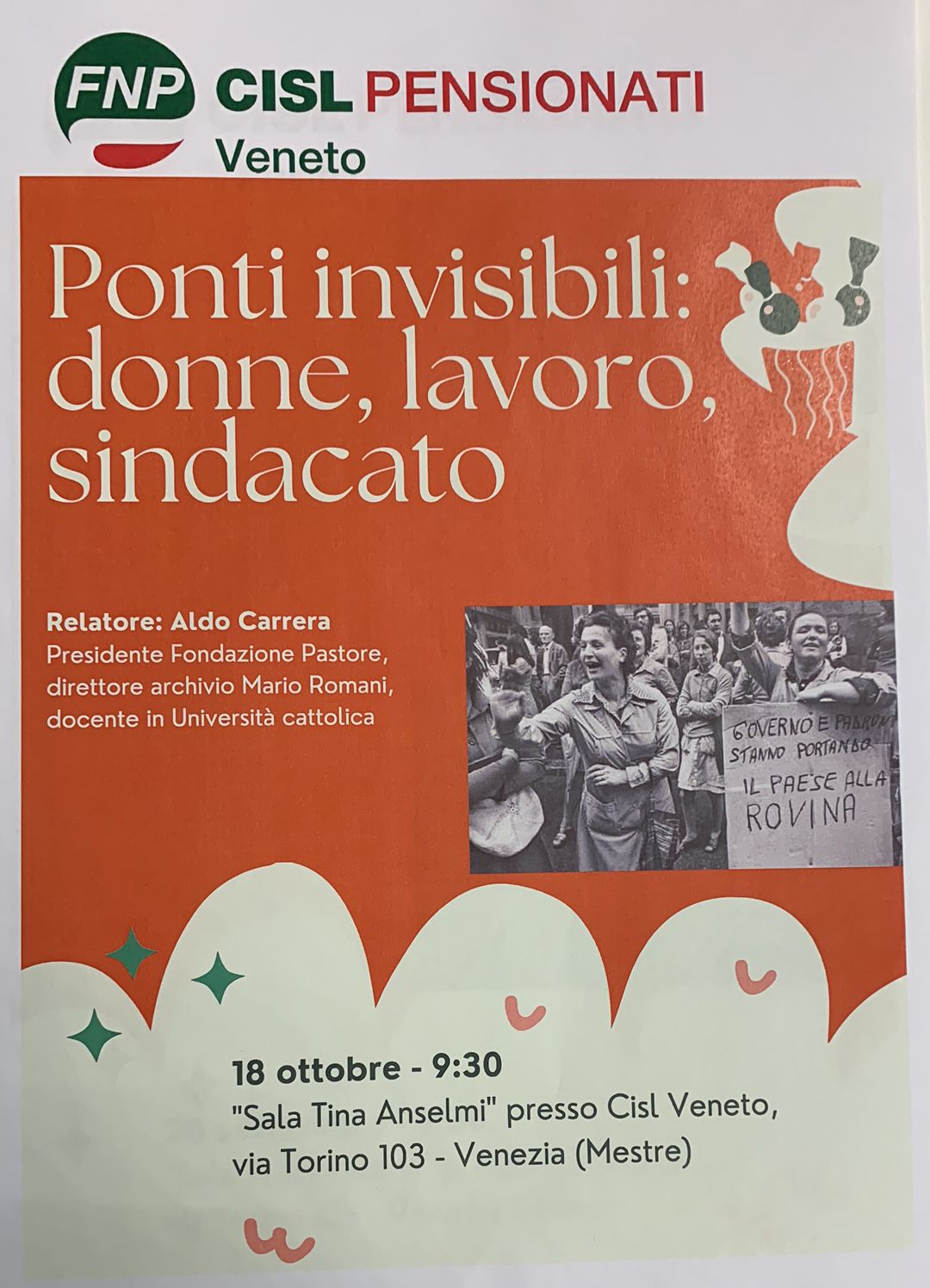 FNP CISL PENSIONATI
Veneto

Ponti invisibili: donne, lavoro, sindacato

Relatore: Aldo Carrera
Presidente Fondazione Pastore, direttore archivio Mario Romani, docente in Università cattolica

GOVERNO E PADRONI STANNO PORTANDO IL PAESE ALLA ROVINA

18 ottobre - 9:30
"Sala Tina Anselmi" presso Cisl Veneto, via Torino 103 - Venezia (Mestre)